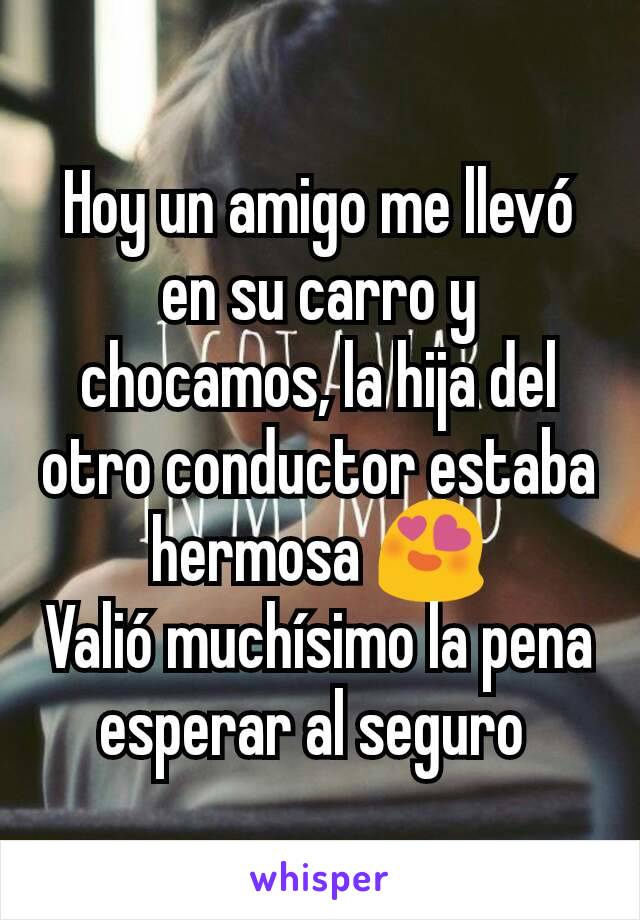 Hoy un amigo me llevó en su carro y chocamos, la hija del otro conductor estaba hermosa 😍
Valió muchísimo la pena esperar al seguro

whisper